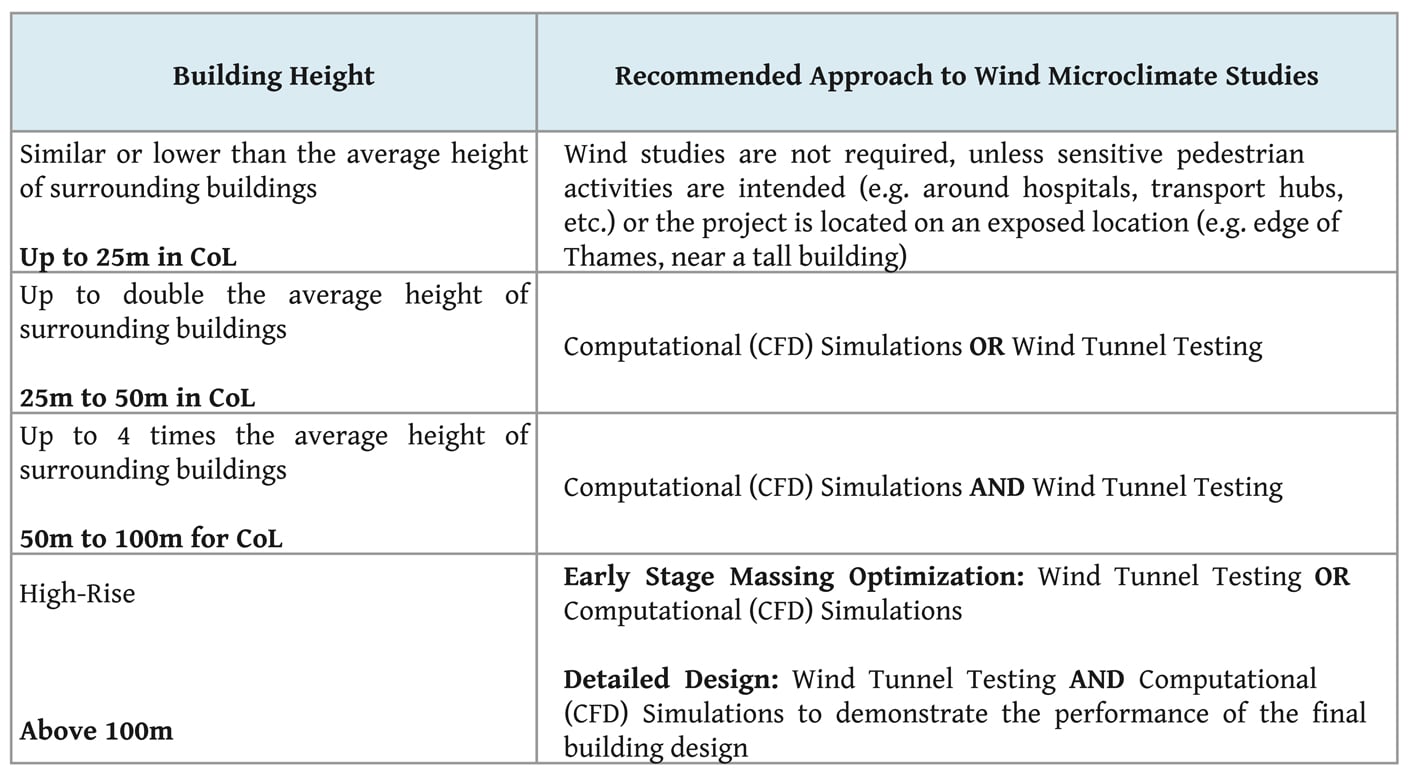 | Building Height | Recommended Approach to Wind Microclimate Studies |
|---|---|
| Similar or lower than the average height of surrounding buildings Up to 25m in CoL | Wind studies are not required, unless sensitive pedestrian activities are intended (e.g. around hospitals, transport hubs, etc.) or the project is located on an exposed location (e.g. edge of Thames, near a tall building) |
| Up to double the average height of surrounding buildings 25m to 50m in CoL | Computational (CFD) Simulations OR Wind Tunnel Testing |
| Up to 4 times the average height of surrounding buildings 50m to 100m for CoL | Computational (CFD) Simulations AND Wind Tunnel Testing |
| High-Rise Above 100m | Early Stage Massing Optimization: Wind Tunnel Testing OR Computational (CFD) Simulations Detailed Design: Wind Tunnel Testing AND Computational (CFD) Simulations to demonstrate the performance of the final building design |